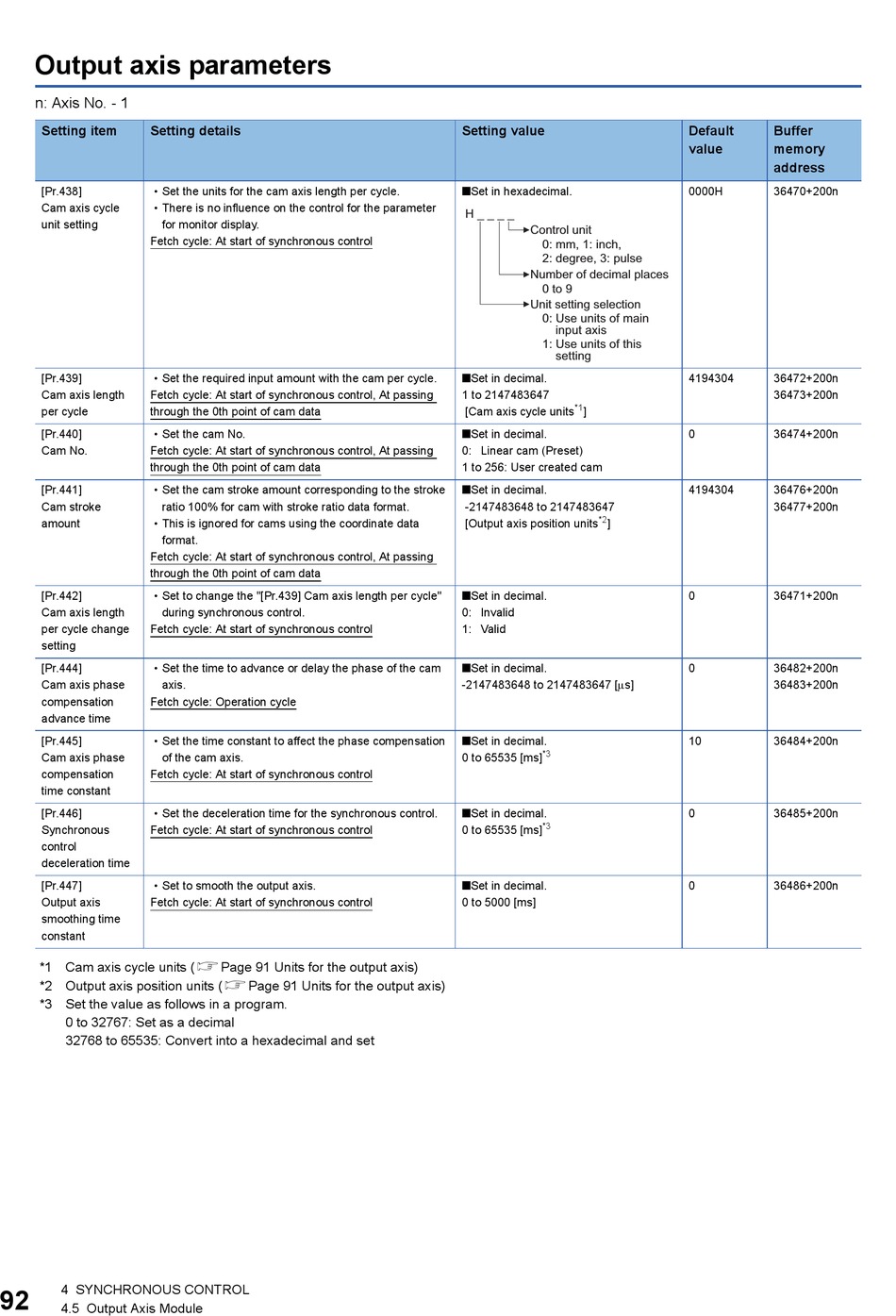 Output axis parameters

n: Axis No. - 1

| Setting item | Setting details | Setting value | Default value | Buffer memory address |
|---|---|---|---|---|
| [Pr.438] Cam axis cycle unit setting | • Set the units for the cam axis length per cycle. • There is no influence on the control for the parameter for monitor display. Fetch cycle: At start of synchronous control | ■Set in hexadecimal. H _ _ _ _ Control unit 0: mm, 1: inch, 2: degree, 3: pulse Number of decimal places 0 to 9 Unit setting selection 0: Use units of main input axis 1: Use units of this setting | 0000H | 36470+200n |
| [Pr.439] Cam axis length per cycle | • Set the required input amount with the cam per cycle. Fetch cycle: At start of synchronous control, At passing through the 0th point of cam data | ■Set in decimal. 1 to 2147483647 [Cam axis cycle units$^{*1}$] | 4194304 | 36472+200n 36473+200n |
| [Pr.440] Cam No. | • Set the cam No. Fetch cycle: At start of synchronous control, At passing through the 0th point of cam data | ■Set in decimal. 0: Linear cam (Preset) 1 to 256: User created cam | 0 | 36474+200n |
| [Pr.441] Cam stroke amount | • Set the cam stroke amount corresponding to the stroke ratio 100% for cam with stroke ratio data format. • This is ignored for cams using the coordinate data format. Fetch cycle: At start of synchronous control, At passing through the 0th point of cam data | ■Set in decimal. -2147483648 to 2147483647 [Output axis position units$^{*2}$] | 4194304 | 36476+200n 36477+200n |
| [Pr.442] Cam axis length per cycle change setting | • Set to change the "[Pr.439] Cam axis length per cycle" during synchronous control. Fetch cycle: At start of synchronous control | ■Set in decimal. 0: Invalid 1: Valid | 0 | 36471+200n |
| [Pr.444] Cam axis phase compensation advance time | • Set the time to advance or delay the phase of the cam axis. Fetch cycle: Operation cycle | ■Set in decimal. -2147483648 to 2147483647 [μs] | 0 | 36482+200n 36483+200n |
| [Pr.445] Cam axis phase compensation time constant | • Set the time constant to affect the phase compensation of the cam axis. Fetch cycle: At start of synchronous control | ■Set in decimal. 0 to 65535 [ms]$^{*3}$ | 10 | 36484+200n |
| [Pr.446] Synchronous control deceleration time | • Set the deceleration time for the synchronous control. Fetch cycle: At start of synchronous control | ■Set in decimal. 0 to 65535 [ms]$^{*3}$ | 0 | 36485+200n |
| [Pr.447] Output axis smoothing time constant | • Set to smooth the output axis. Fetch cycle: At start of synchronous control | ■Set in decimal. 0 to 5000 [ms] | 0 | 36486+200n |

*1 Cam axis cycle units (☞ Page 91 Units for the output axis)
*2 Output axis position units (☞ Page 91 Units for the output axis)
*3 Set the value as follows in a program.
0 to 32767: Set as a decimal
32768 to 65535: Convert into a hexadecimal and set

92 4 SYNCHRONOUS CONTROL
4.5 Output Axis Module